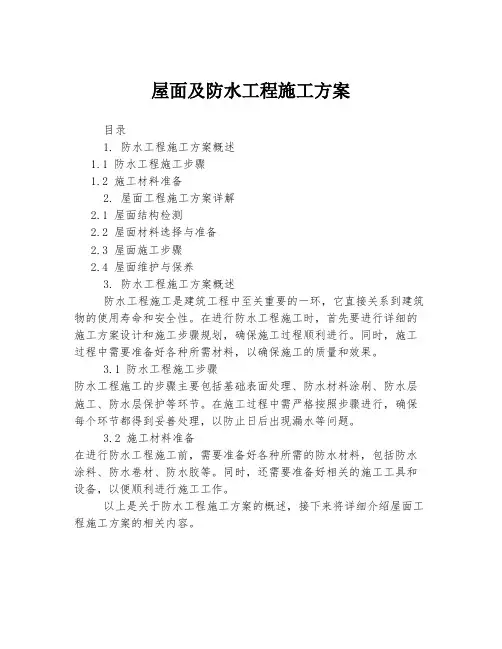 屋面及防水工程施工方案

目录

1. 防水工程施工方案概述

1.1 防水工程施工步骤

1.2 施工材料准备

2. 屋面工程施工方案详解

2.1 屋面结构检测

2.2 屋面材料选择与准备

2.3 屋面施工步骤

2.4 屋面维护与保养

3. 防水工程施工方案概述

防水工程施工是建筑工程中至关重要的一环，它直接关系到建筑物的使用寿命和安全性。在进行防水工程施工时，首先要进行详细的施工方案设计和施工步骤规划，确保施工过程顺利进行。同时，施工过程中需要准备好各种所需材料，以确保施工的质量和效果。

3.1 防水工程施工步骤

防水工程施工的步骤主要包括基础表面处理、防水材料涂刷、防水层施工、防水层保护等环节。在施工过程中需严格按照步骤进行，确保每个环节都得到妥善处理，以防止日后出现漏水等问题。

3.2 施工材料准备

在进行防水工程施工前，需要准备好各种所需的防水材料，包括防水涂料、防水卷材、防水胶等。同时，还需要准备好相关的施工工具和设备，以便顺利进行施工工作。

以上是关于防水工程施工方案的概述，接下来将详细介绍屋面工程施工方案的相关内容。